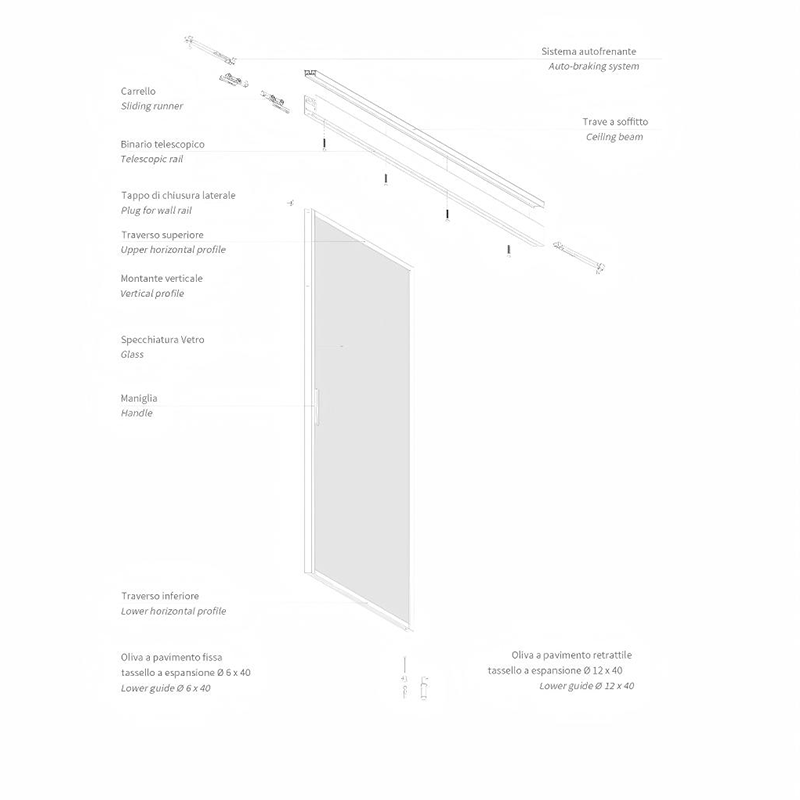 Sistema autofrenante
Auto-braking system

Carrello
Sliding runner

Trave a soffitto
Ceiling beam

Binario telescopico
Telescopic rail

Tappo di chiusura laterale
Plug for wall rail

Traverso superiore
Upper horizontal profile

Montante verticale
Vertical profile

Specchiatura Vetro
Glass

Maniglia
Handle

Traverso inferiore
Lower horizontal profile

Oliva a pavimento fissa
tassello a espansione Ø 6 x 40
Lower guide Ø 6 x 40

Oliva a pavimento retrattile
tassello a espansione Ø 12 x 40
Lower guide Ø 12 x 40